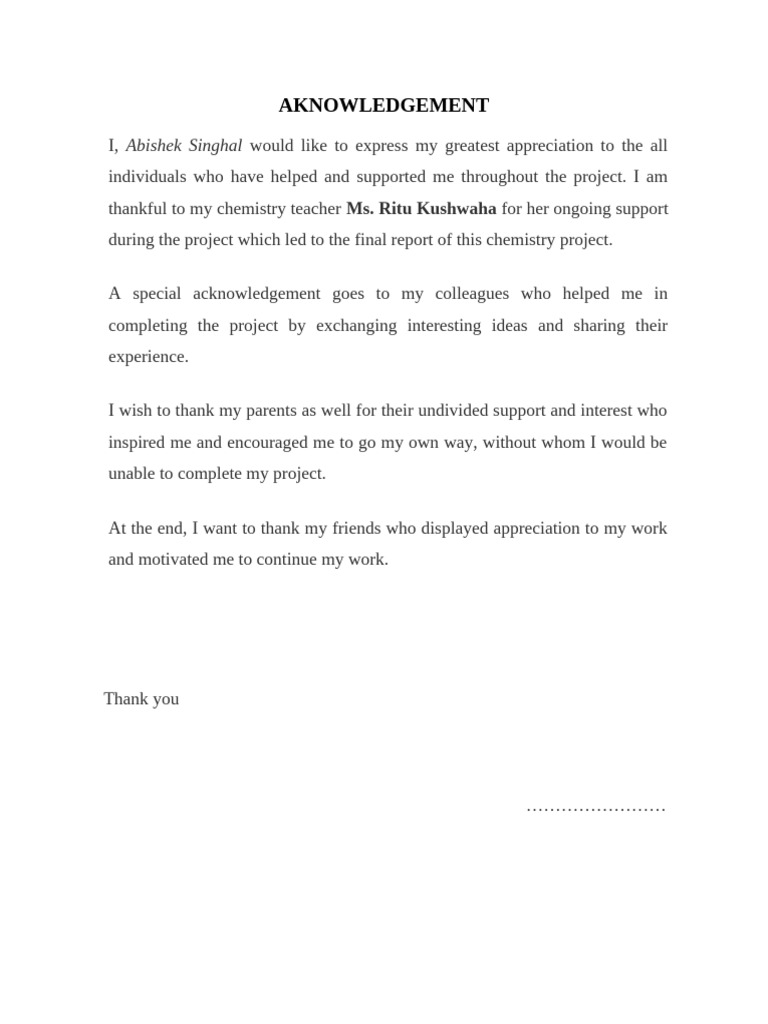 AKNOWLEDGEMENT

I, Abishek Singhal would like to express my greatest appreciation to the all individuals who have helped and supported me throughout the project. I am thankful to my chemistry teacher Ms. Ritu Kushwaha for her ongoing support during the project which led to the final report of this chemistry project.

A special acknowledgement goes to my colleagues who helped me in completing the project by exchanging interesting ideas and sharing their experience.

I wish to thank my parents as well for their undivided support and interest who inspired me and encouraged me to go my own way, without whom I would be unable to complete my project.

At the end, I want to thank my friends who displayed appreciation to my work and motivated me to continue my work.

Thank you

……………………